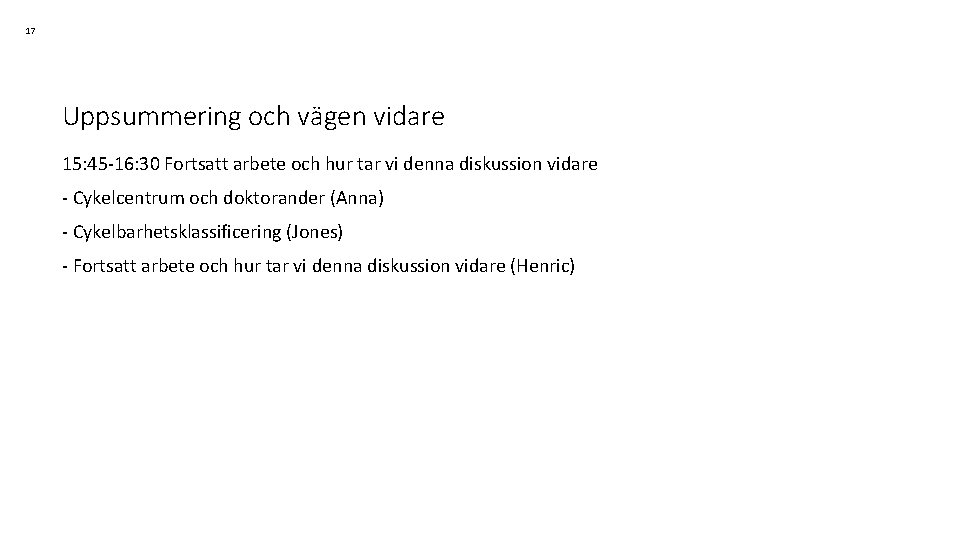 17

Uppsummering och vägen vidare

15:45-16:30 Fortsatt arbete och hur tar vi denna diskussion vidare

- Cykelcentrum och doktorander (Anna)

- Cykelbarhetsklassificering (Jones)

- Fortsatt arbete och hur tar vi denna diskussion vidare (Henric)